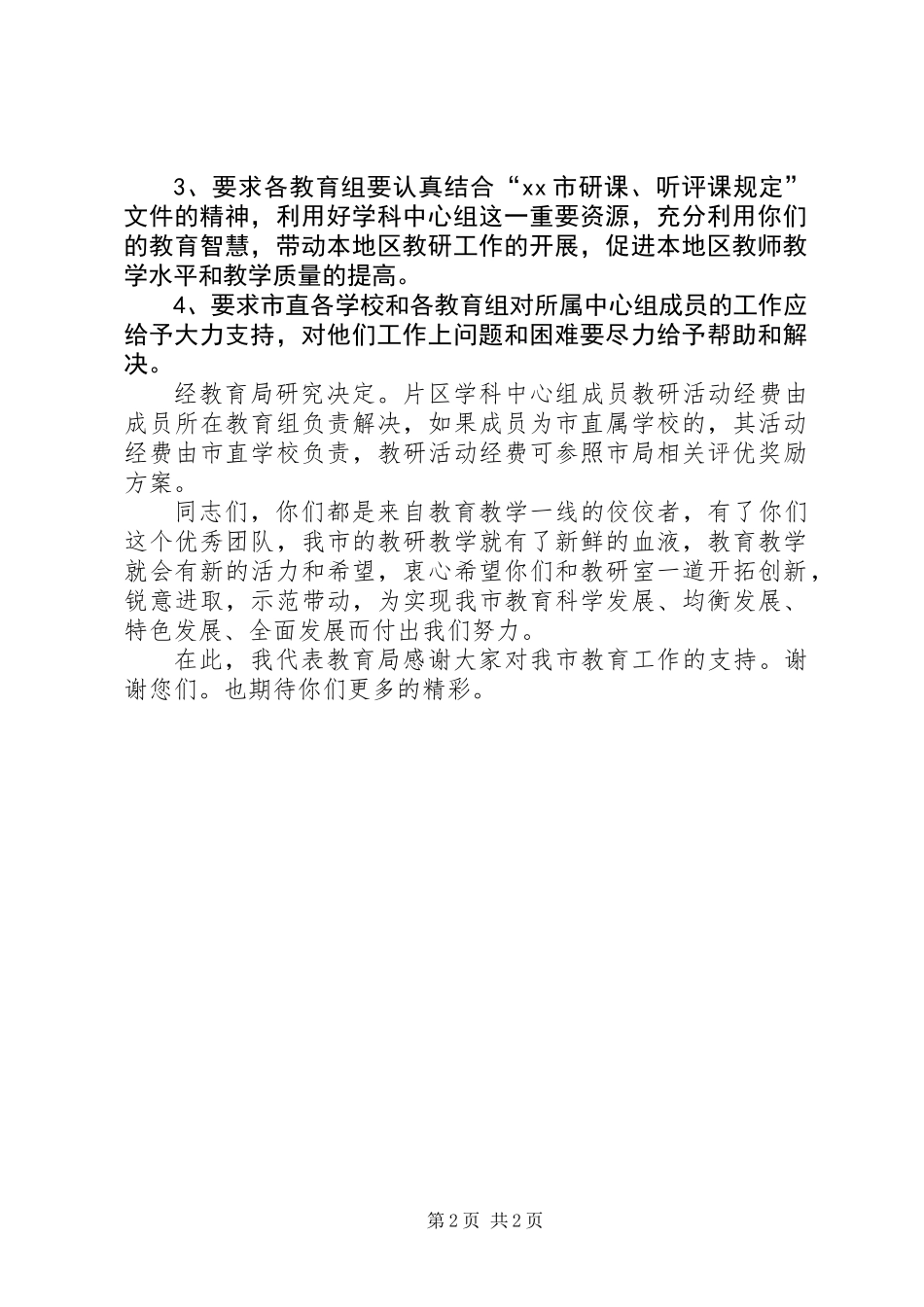 3、要求各教育组要认真结合“xx市研课、听评课规定”文件的精神，利用好学科中心组这一重要资源，充分利用你们的教育智慧，带动本地区教研工作的开展，促进本地区教师教学水平和教学质量的提高。

4、要求市直各学校和各教育组对所属中心组成员的工作应给予大力支持，对他们工作上问题和困难要尽力给予帮助和解决。

经教育局研究决定。片区学科中心组成员教研活动经费由成员所在教育组负责解决，如果成员为市直属学校的，其活动经费由市直学校负责，教研活动经费可参照市局相关评优奖励方案。

同志们，你们都是来自教育教学一线的佼佼者，有了你们这个优秀团队，我市的教研教学就有了新鲜的血液，教育教学就会有新的活力和希望，衷心希望你们和教研室一道开拓创新，锐意进取，示范带动，为实现我市教育科学发展、均衡发展、特色发展、全面发展而付出我们努力。

在此，我代表教育局感谢大家对我市教育工作的支持。谢谢您们。也期待你们更多的精彩。

第2页 共2页